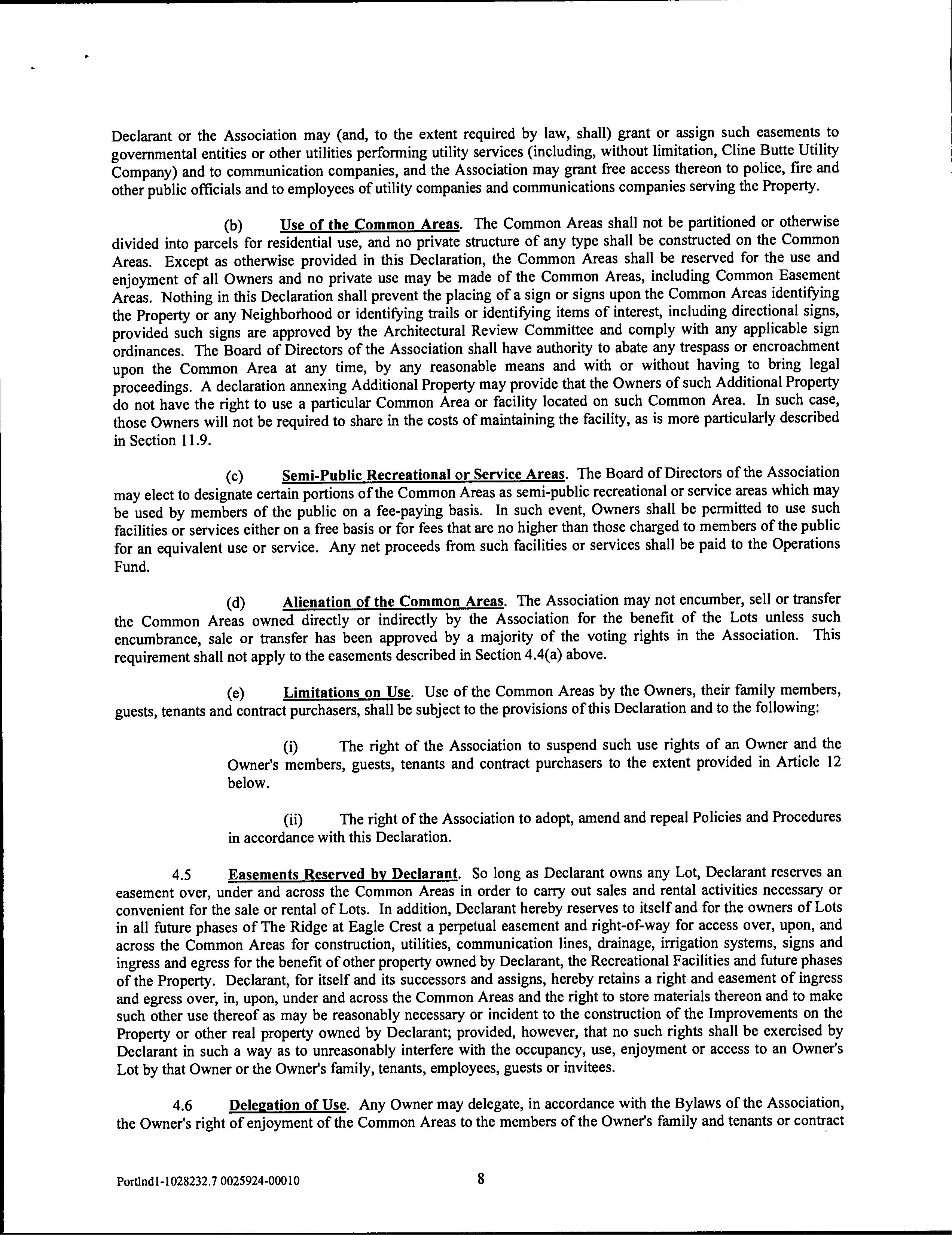 Declarant or the Association may (and, to the extent required by law, shall) grant or assign such easements to governmental entities or other utilities performing utility services (including, without limitation, Cline Butte Utility Company) and to communication companies, and the Association may grant free access thereon to police, fire and other public officials and to employees of utility companies and communications companies serving the Property.

(b) Use of the Common Areas. The Common Areas shall not be partitioned or otherwise divided into parcels for residential use, and no private structure of any type shall be constructed on the Common Areas. Except as otherwise provided in this Declaration, the Common Areas shall be reserved for the use and enjoyment of all Owners and no private use may be made of the Common Areas, including Common Easement Areas. Nothing in this Declaration shall prevent the placing of a sign or signs upon the Common Areas identifying the Property or any Neighborhood or identifying trails or identifying items of interest, including directional signs, provided such signs are approved by the Architectural Review Committee and comply with any applicable sign ordinances. The Board of Directors of the Association shall have authority to abate any trespass or encroachment upon the Common Area at any time, by any reasonable means and with or without having to bring legal proceedings. A declaration annexing Additional Property may provide that the Owners of such Additional Property do not have the right to use a particular Common Area or facility located on such Common Area. In such case, those Owners will not be required to share in the costs of maintaining the facility, as is more particularly described in Section 11.9.

(c) Semi-Public Recreational or Service Areas. The Board of Directors of the Association may elect to designate certain portions of the Common Areas as semi-public recreational or service areas which may be used by members of the public on a fee-paying basis. In such event, Owners shall be permitted to use such facilities or services either on a free basis or for fees that are no higher than those charged to members of the public for an equivalent use or service. Any net proceeds from such facilities or services shall be paid to the Operations Fund.

(d) Alienation of the Common Areas. The Association may not encumber, sell or transfer the Common Areas owned directly or indirectly by the Association for the benefit of the Lots unless such encumbrance, sale or transfer has been approved by a majority of the voting rights in the Association. This requirement shall not apply to the easements described in Section 4.4(a) above.

(e) Limitations on Use. Use of the Common Areas by the Owners, their family members, guests, tenants and contract purchasers, shall be subject to the provisions of this Declaration and to the following:

(i) The right of the Association to suspend such use rights of an Owner and the Owner's members, guests, tenants and contract purchasers to the extent provided in Article 12 below.

(ii) The right of the Association to adopt, amend and repeal Policies and Procedures in accordance with this Declaration.

4.5 Easements Reserved by Declarant. So long as Declarant owns any Lot, Declarant reserves an easement over, under and across the Common Areas in order to carry out sales and rental activities necessary or convenient for the sale or rental of Lots. In addition, Declarant hereby reserves to itself and for the owners of Lots in all future phases of The Ridge at Eagle Crest a perpetual easement and right-of-way for access over, upon, and across the Common Areas for construction, utilities, communication lines, drainage, irrigation systems, signs and ingress and egress for the benefit of other property owned by Declarant, the Recreational Facilities and future phases of the Property. Declarant, for itself and its successors and assigns, hereby retains a right and easement of ingress and egress over, in, upon, under and across the Common Areas and the right to store materials thereon and to make such other use thereof as may be reasonably necessary or incident to the construction of the Improvements on the Property or other real property owned by Declarant; provided, however, that no such rights shall be exercised by Declarant in such a way as to unreasonably interfere with the occupancy, use, enjoyment or access to an Owner's Lot by that Owner or the Owner's family, tenants, employees, guests or invitees.

4.6 Delegation of Use. Any Owner may delegate, in accordance with the Bylaws of the Association, the Owner's right of enjoyment of the Common Areas to the members of the Owner's family and tenants or contract

Portlnd1-1028232.7 0025924-00010 8